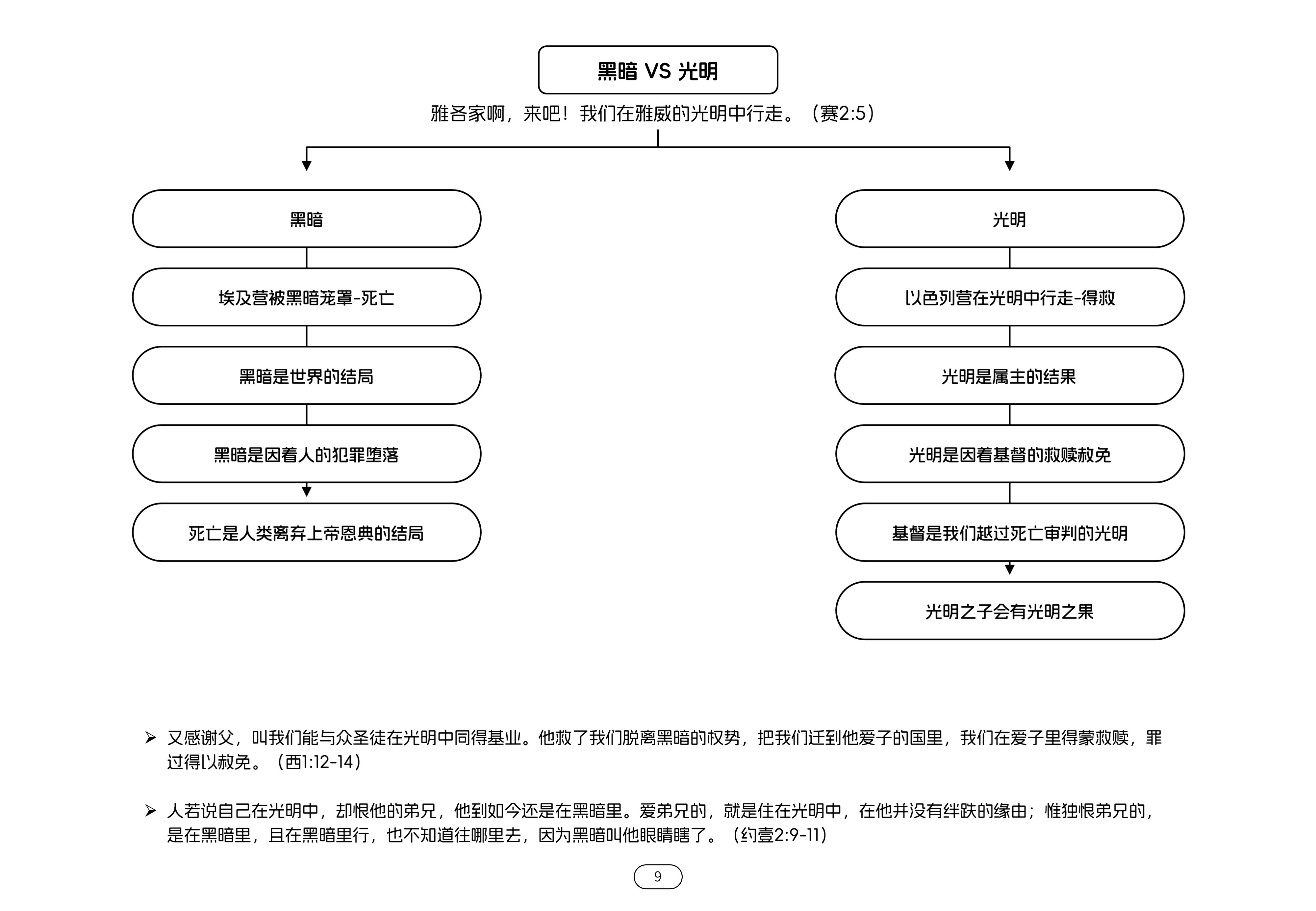 黑暗 VS 光明

雅各家啊，来吧！我们在雅威的光明中行走。（赛2:5）

黑暗

埃及营被黑暗笼罩-死亡

黑暗是世界的结局

黑暗是因着人的犯罪堕落

死亡是人类离弃上帝恩典的结局

光明

以色列营在光明中行走-得救

光明是属主的结果

光明是因着基督的救赎赦免

基督是我们越过死亡审判的光明

光明之子会有光明之果

➢ 又感谢父，叫我们能与众圣徒在光明中同得基业。他救了我们脱离黑暗的权势，把我们迁到他爱子的国里，我们在爱子里得蒙救赎，罪过得以赦免。（西1:12-14）

➢ 人若说自己在光明中，却恨他的弟兄，他到如今还是在黑暗里。爱弟兄的，就是住在光明中，在他并没有绊跌的缘由；惟独恨弟兄的，是在黑暗里，且在黑暗里行，也不知道往哪里去，因为黑暗叫他眼睛瞎了。（约壹2:9-11）

9